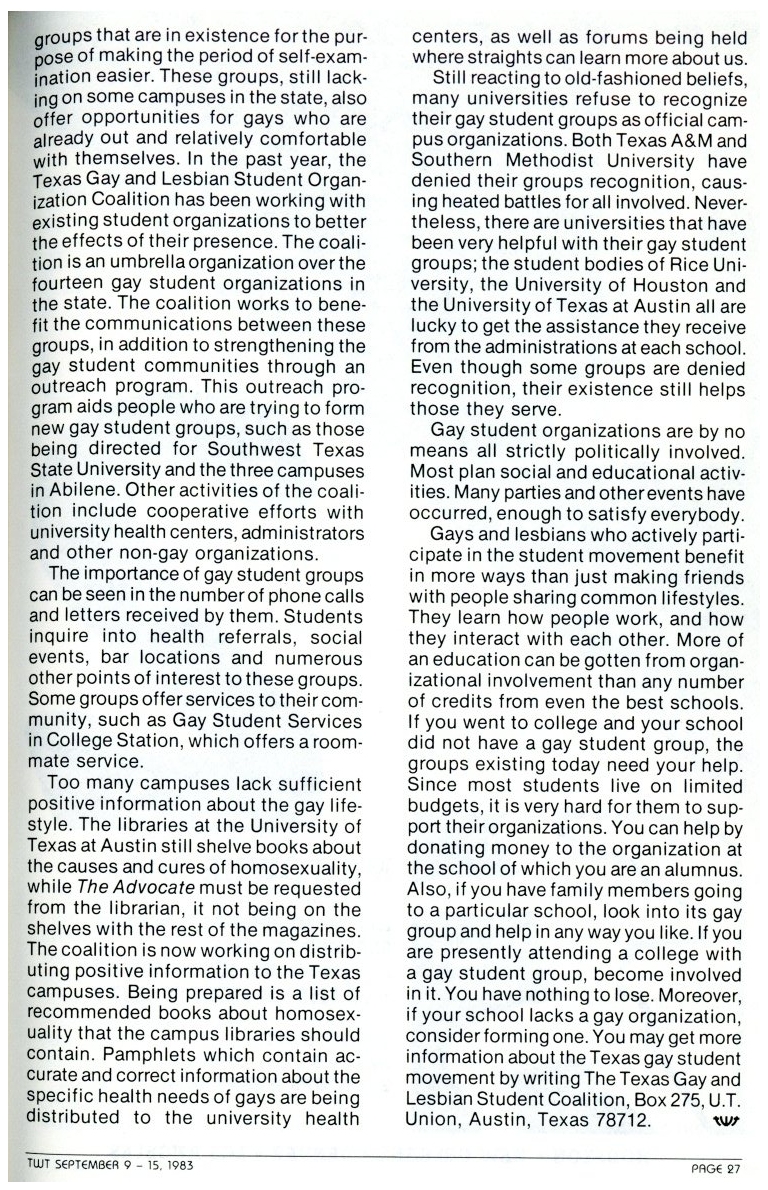 groups that are in existence for the purpose of making the period of self-examination easier. These groups, still lacking on some campuses in the state, also offer opportunities for gays who are already out and relatively comfortable with themselves. In the past year, the Texas Gay and Lesbian Student Organization Coalition has been working with existing student organizations to better the effects of their presence. The coalition is an umbrella organization over the fourteen gay student organizations in the state. The coalition works to benefit the communications between these groups, in addition to strengthening the gay student communities through an outreach program. This outreach program aids people who are trying to form new gay student groups, such as those being directed for Southwest Texas State University and the three campuses in Abilene. Other activities of the coalition include cooperative efforts with university health centers, administrators and other non-gay organizations.

The importance of gay student groups can be seen in the number of phone calls and letters received by them. Students inquire into health referrals, social events, bar locations and numerous other points of interest to these groups. Some groups offer services to their community, such as Gay Student Services in College Station, which offers a roommate service.

Too many campuses lack sufficient positive information about the gay lifestyle. The libraries at the University of Texas at Austin still shelve books about the causes and cures of homosexuality, while The Advocate must be requested from the librarian, it not being on the shelves with the rest of the magazines. The coalition is now working on distributing positive information to the Texas campuses. Being prepared is a list of recommended books about homosexuality that the campus libraries should contain. Pamphlets which contain accurate and correct information about the specific health needs of gays are being distributed to the university health centers, as well as forums being held where straights can learn more about us.

Still reacting to old-fashioned beliefs, many universities refuse to recognize their gay student groups as official campus organizations. Both Texas A&M and Southern Methodist University have denied their groups recognition, causing heated battles for all involved. Nevertheless, there are universities that have been very helpful with their gay student groups; the student bodies of Rice University, the University of Houston and the University of Texas at Austin all are lucky to get the assistance they receive from the administrations at each school. Even though some groups are denied recognition, their existence still helps those they serve.

Gay student organizations are by no means all strictly politically involved. Most plan social and educational activities. Many parties and other events have occurred, enough to satisfy everybody.

Gays and lesbians who actively participate in the student movement benefit in more ways than just making friends with people sharing common lifestyles. They learn how people work, and how they interact with each other. More of an education can be gotten from organizational involvement than any number of credits from even the best schools. If you went to college and your school did not have a gay student group, the groups existing today need your help. Since most students live on limited budgets, it is very hard for them to support their organizations. You can help by donating money to the organization at the school of which you are an alumnus. Also, if you have family members going to a particular school, look into its gay group and help in any way you like. If you are presently attending a college with a gay student group, become involved in it. You have nothing to lose. Moreover, if your school lacks a gay organization, consider forming one. You may get more information about the Texas gay student movement by writing The Texas Gay and Lesbian Student Coalition, Box 275, U.T. Union, Austin, Texas 78712. TWT

TWT SEPTEMBER 9 - 15, 1983

PAGE 27